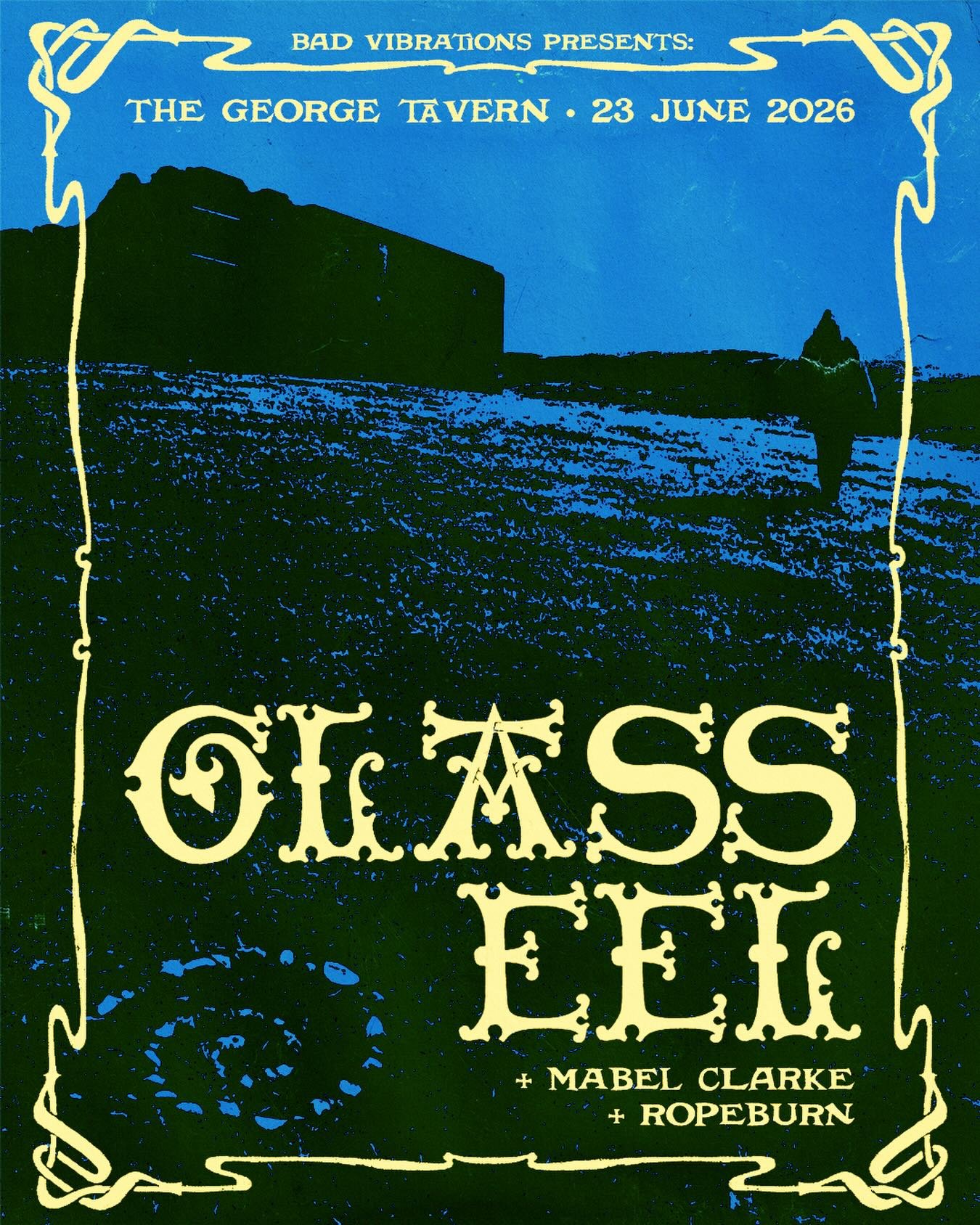 BAD VIBRATIONS PRESENTS:

THE GEORGE TAVERN • 23 JUNE 2026

GLASS EEL

+ MABEL CLARKE
+ ROPEBURN